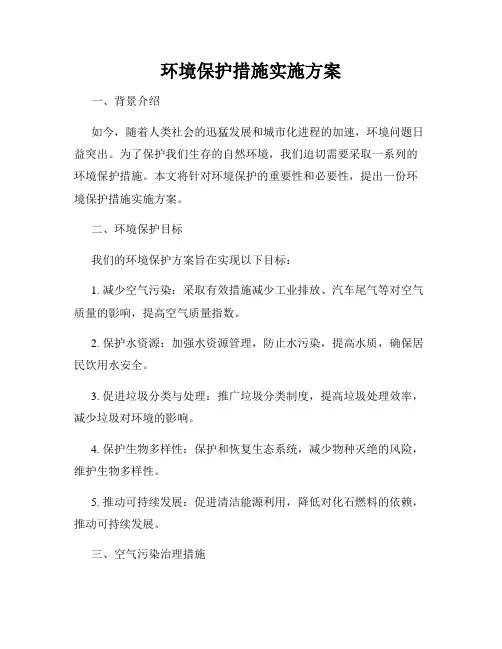 环境保护措施实施方案

一、背景介绍

如今，随着人类社会的迅猛发展和城市化进程的加速，环境问题日益突出。为了保护我们生存的自然环境，我们迫切需要采取一系列的环境保护措施。本文将针对环境保护的重要性和必要性，提出一份环境保护措施实施方案。

二、环境保护目标

我们的环境保护方案旨在实现以下目标：

1. 减少空气污染：采取有效措施减少工业排放、汽车尾气等对空气质量的影响，提高空气质量指数。

2. 保护水资源：加强水资源管理，防止水污染，提高水质，确保居民饮用水安全。

3. 促进垃圾分类与处理：推广垃圾分类制度，提高垃圾处理效率，减少垃圾对环境的影响。

4. 保护生物多样性：保护和恢复生态系统，减少物种灭绝的风险，维护生物多样性。

5. 推动可持续发展：促进清洁能源利用，降低对化石燃料的依赖，推动可持续发展。

三、空气污染治理措施